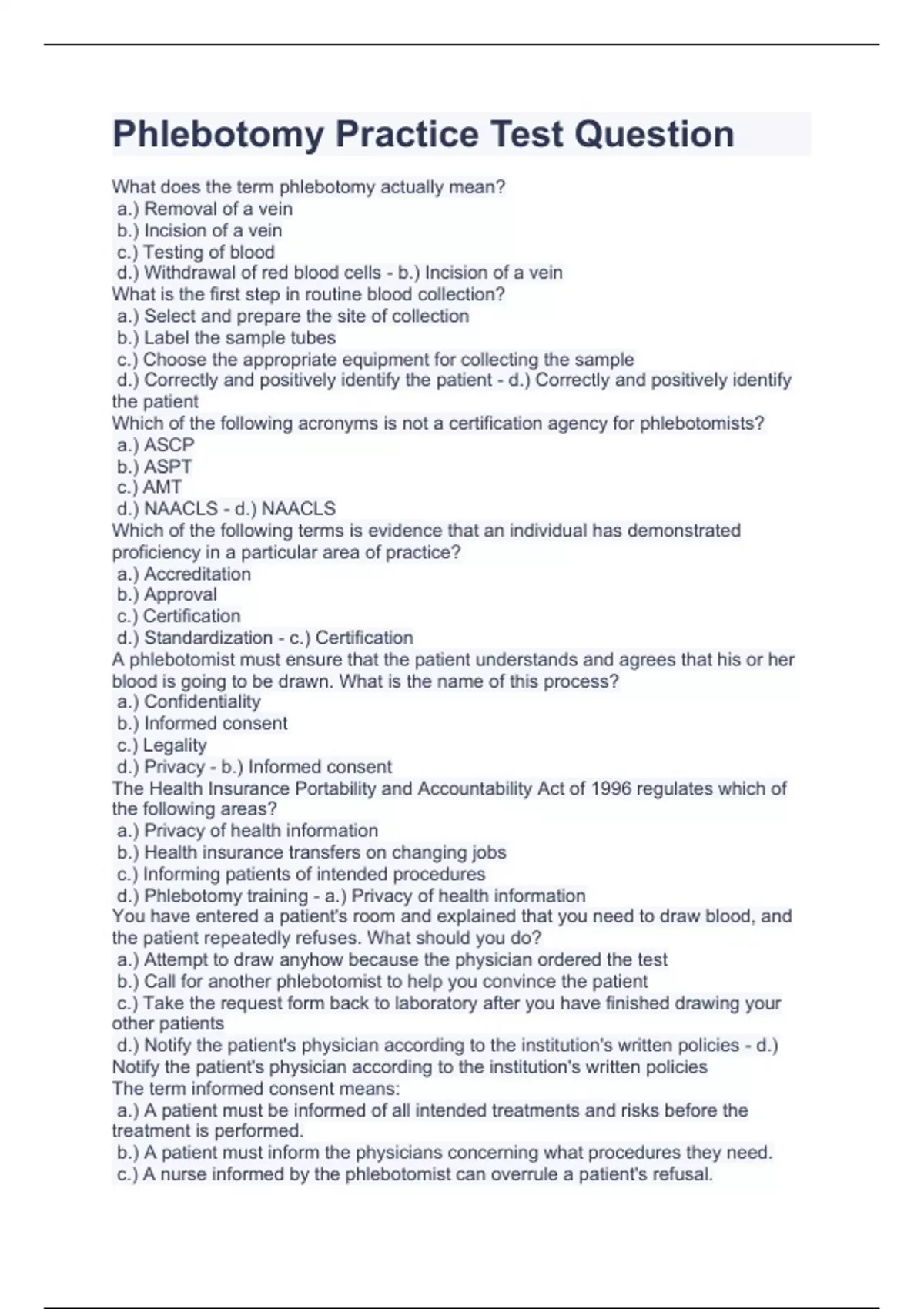 Phlebotomy Practice Test Question

What does the term phlebotomy actually mean?
a.) Removal of a vein
b.) Incision of a vein
c.) Testing of blood
d.) Withdrawal of red blood cells - b.) Incision of a vein
What is the first step in routine blood collection?
a.) Select and prepare the site of collection
b.) Label the sample tubes
c.) Choose the appropriate equipment for collecting the sample
d.) Correctly and positively identify the patient - d.) Correctly and positively identify the patient
Which of the following acronyms is not a certification agency for phlebotomists?
a.) ASCP
b.) ASPT
c.) AMT
d.) NAACLS - d.) NAACLS
Which of the following terms is evidence that an individual has demonstrated proficiency in a particular area of practice?
a.) Accreditation
b.) Approval
c.) Certification
d.) Standardization - c.) Certification
A phlebotomist must ensure that the patient understands and agrees that his or her blood is going to be drawn. What is the name of this process?
a.) Confidentiality
b.) Informed consent
c.) Legality
d.) Privacy - b.) Informed consent
The Health Insurance Portability and Accountability Act of 1996 regulates which of the following areas?
a.) Privacy of health information
b.) Health insurance transfers on changing jobs
c.) Informing patients of intended procedures
d.) Phlebotomy training - a.) Privacy of health information
You have entered a patient's room and explained that you need to draw blood, and the patient repeatedly refuses. What should you do?
a.) Attempt to draw anyhow because the physician ordered the test
b.) Call for another phlebotomist to help you convince the patient
c.) Take the request form back to laboratory after you have finished drawing your other patients
d.) Notify the patient's physician according to the institution's written policies - d.) Notify the patient's physician according to the institution's written policies
The term informed consent means:
a.) A patient must be informed of all intended treatments and risks before the treatment is performed.
b.) A patient must inform the physicians concerning what procedures they need.
c.) A nurse informed by the phlebotomist can overrule a patient's refusal.